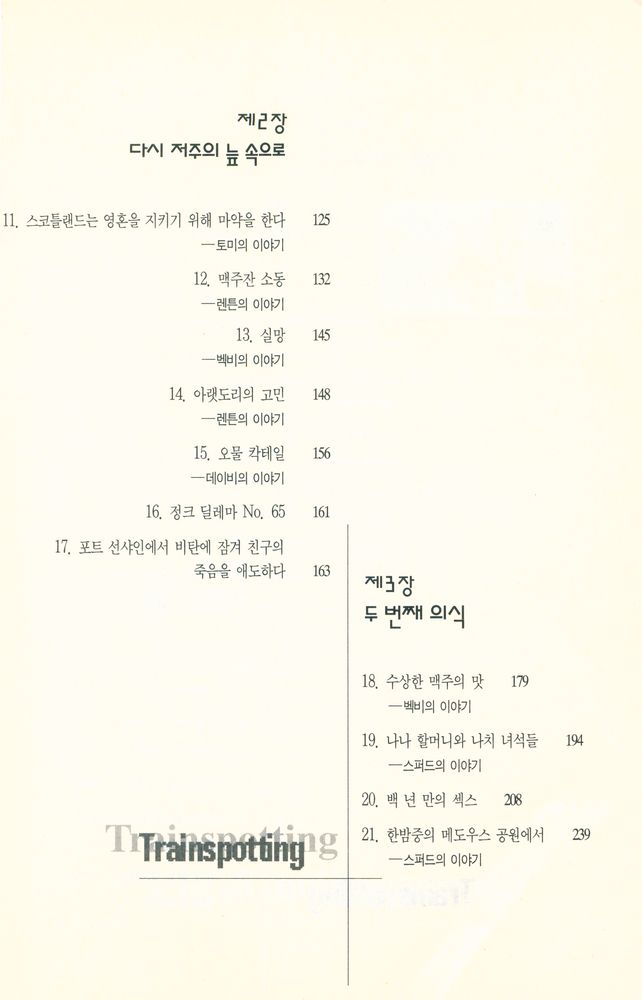 제2장
다시 저주의 늪 속으로

11. 스코틀랜드는 영혼을 지키기 위해 마약을 한다 125
—토미의 이야기

12. 맥주잔 소동 132
—렌튼의 이야기

13. 실망 145
—벡비의 이야기

14. 아랫도리의 고민 148
—렌튼의 이야기

15. 오물 칵테일 156
—데이비의 이야기

16. 정크 딜레마 No. 65 161

17. 포트 선샤인에서 비탄에 잠겨 친구의 죽음을 애도하다 163

제3장
두 번째 의식

18. 수상한 맥주의 맛 179
—벡비의 이야기

19. 나나 할머니와 나치 녀석들 194
—스퍼드의 이야기

20. 백 년 만의 섹스 208

21. 한밤중의 메도우스 공원에서 239
—스퍼드의 이야기

Trainspotting
Trainspotting